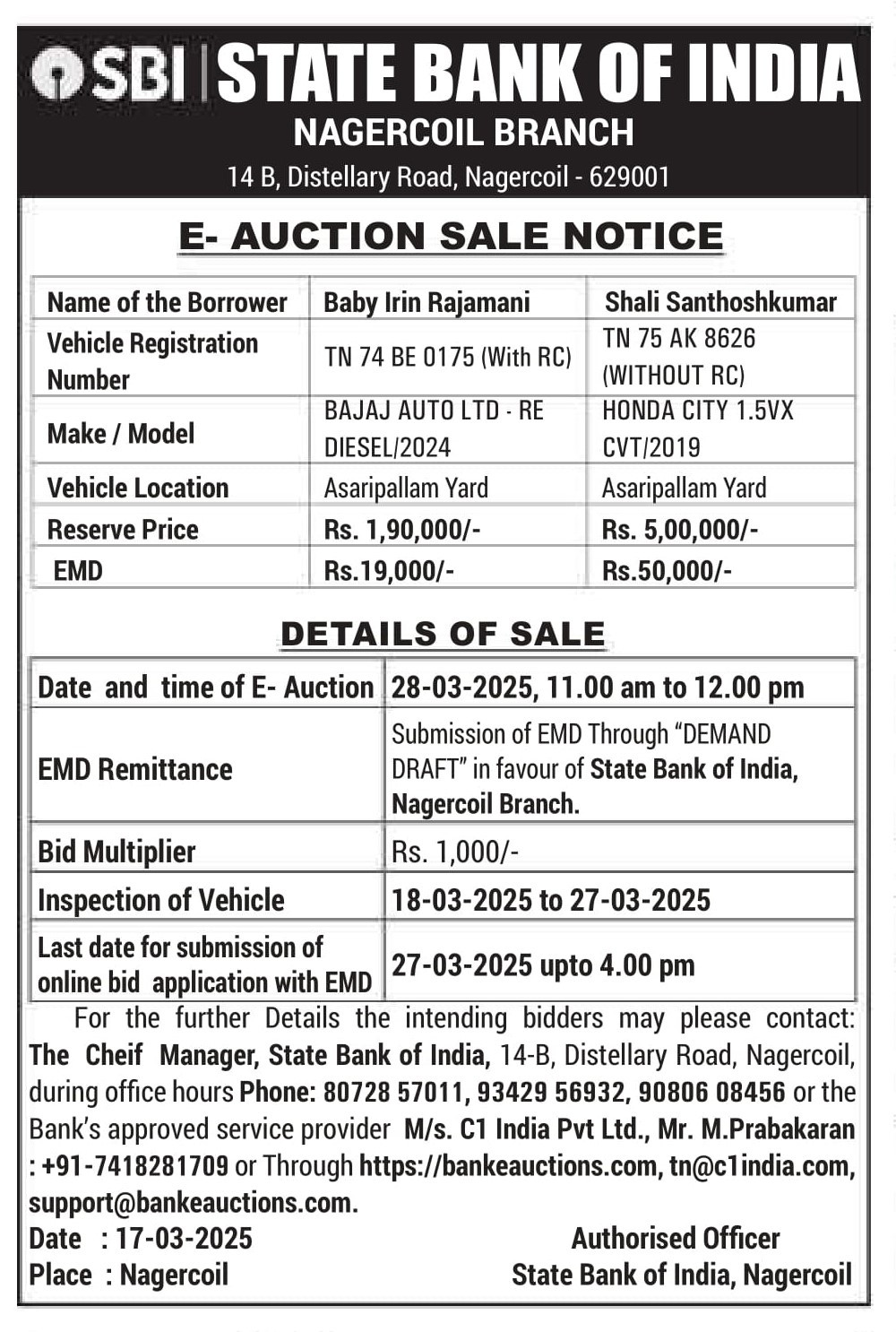 SBI STATE BANK OF INDIA
NAGERCOIL BRANCH
14 B, Distellary Road, Nagercoil - 629001

E- AUCTION SALE NOTICE

| Name of the Borrower | Baby Irin Rajamani | Shali Santhoshkumar |
|---|---|---|
| Vehicle Registration Number | TN 74 BE 0175 (With RC) | TN 75 AK 8626 (WITHOUT RC) |
| Make / Model | BAJAJ AUTO LTD - RE DIESEL/2024 | HONDA CITY 1.5VX CVT/2019 |
| Vehicle Location | Asaripallam Yard | Asaripallam Yard |
| Reserve Price | Rs. 1,90,000/- | Rs. 5,00,000/- |
| EMD | Rs.19,000/- | Rs.50,000/- |

DETAILS OF SALE

| Date and time of E- Auction | 28-03-2025, 11.00 am to 12.00 pm |
|---|---|
| EMD Remittance | Submission of EMD Through “DEMAND DRAFT” in favour of State Bank of India, Nagercoil Branch. |
| Bid Multiplier | Rs. 1,000/- |
| Inspection of Vehicle | 18-03-2025 to 27-03-2025 |
| Last date for submission of online bid application with EMD | 27-03-2025 upto 4.00 pm |

For the further Details the intending bidders may please contact: The Cheif Manager, State Bank of India, 14-B, Distellary Road, Nagercoil, during office hours Phone: 80728 57011, 93429 56932, 90806 08456 or the Bank’s approved service provider M/s. C1 India Pvt Ltd., Mr. M.Prabakaran : +91-7418281709 or Through https://bankeauctions.com, tn@c1india.com, support@bankeauctions.com.

Date : 17-03-2025
Place : Nagercoil

Authorised Officer
State Bank of India, Nagercoil